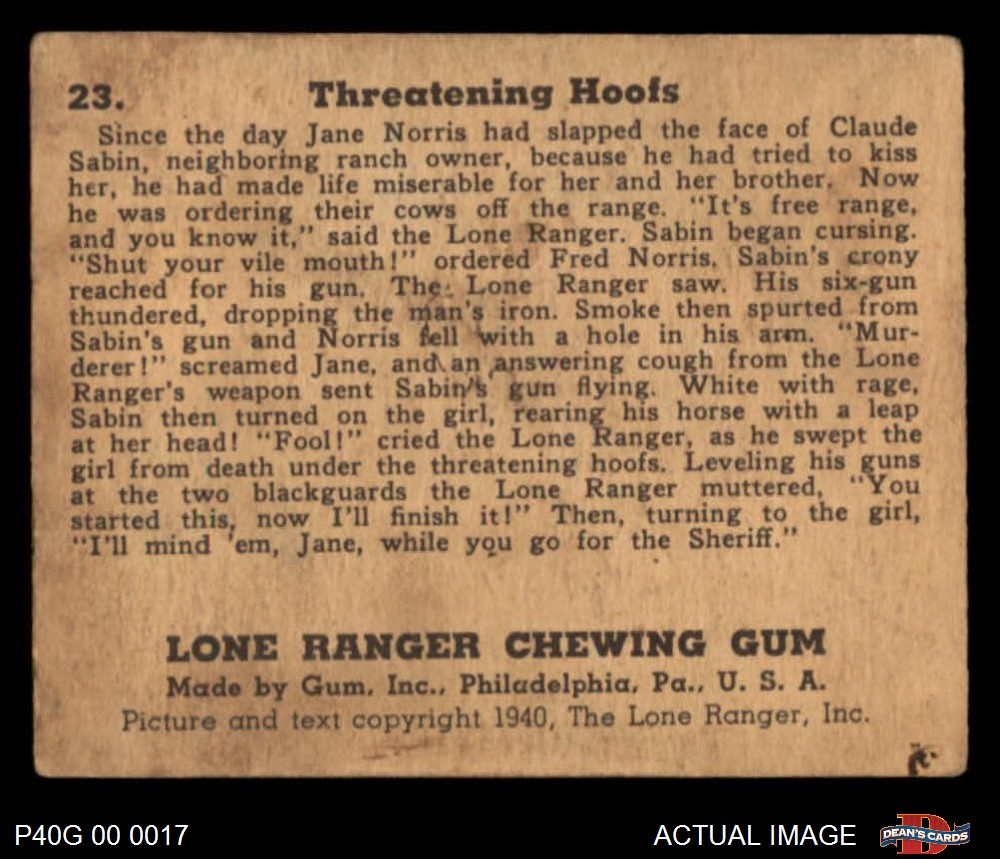 23. Threatening Hoofs

Since the day Jane Norris had slapped the face of Claude Sabin, neighboring ranch owner, because he had tried to kiss her, he had made life miserable for her and her brother. Now he was ordering their cows off the range. "It's free range, and you know it," said the Lone Ranger. Sabin began cursing. "Shut your vile mouth!" ordered Fred Norris. Sabin's crony reached for his gun. The Lone Ranger saw. His six-gun thundered, dropping the man's iron. Smoke then spurted from Sabin's gun and Norris fell with a hole in his arm. "Murderer!" screamed Jane, and an answering cough from the Lone Ranger's weapon sent Sabin's gun flying. White with rage, Sabin then turned on the girl, rearing his horse with a leap at her head! "Fool!" cried the Lone Ranger, as he swept the girl from death under the threatening hoofs. Leveling his guns at the two blackguards the Lone Ranger muttered, "You started this, now I'll finish it!" Then, turning to the girl, "I'll mind 'em, Jane, while you go for the Sheriff."

LONE RANGER CHEWING GUM
Made by Gum, Inc., Philadelphia, Pa., U. S. A.
Picture and text copyright 1940, The Lone Ranger, Inc.

P40G 00 0017

ACTUAL IMAGE

DEAN'S CARDS